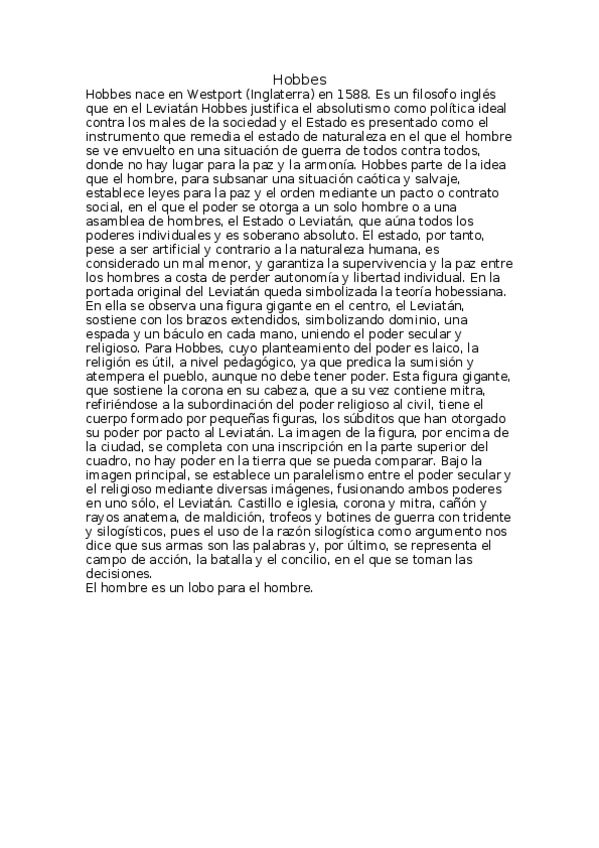 Hobbes

Hobbes nace en Westport (Inglaterra) en 1588. Es un filosofo inglés que en el Leviatán Hobbes justifica el absolutismo como política ideal contra los males de la sociedad y el Estado es presentado como el instrumento que remedia el estado de naturaleza en el que el hombre se ve envuelto en una situación de guerra de todos contra todos, donde no hay lugar para la paz y la armonía. Hobbes parte de la idea que el hombre, para subsanar una situación caótica y salvaje, establece leyes para la paz y el orden mediante un pacto o contrato social, en el que el poder se otorga a un solo hombre o a una asamblea de hombres, el Estado o Leviatán, que aúna todos los poderes individuales y es soberano absoluto. El estado, por tanto, pese a ser artificial y contrario a la naturaleza humana, es considerado un mal menor, y garantiza la supervivencia y la paz entre los hombres a costa de perder autonomía y libertad individual. En la portada original del Leviatán queda simbolizada la teoría hobessiana. En ella se observa una figura gigante en el centro, el Leviatán, sostiene con los brazos extendidos, simbolizando dominio, una espada y un báculo en cada mano, uniendo el poder secular y religioso. Para Hobbes, cuyo planteamiento del poder es laico, la religión es útil, a nivel pedagógico, ya que predica la sumisión y atempera el pueblo, aunque no debe tener poder. Esta figura gigante, que sostiene la corona en su cabeza, que a su vez contiene mitra, refiriéndose a la subordinación del poder religioso al civil, tiene el cuerpo formado por pequeñas figuras, los súbditos que han otorgado su poder por pacto al Leviatán. La imagen de la figura, por encima de la ciudad, se completa con una inscripción en la parte superior del cuadro, no hay poder en la tierra que se pueda comparar. Bajo la imagen principal, se establece un paralelismo entre el poder secular y el religioso mediante diversas imágenes, fusionando ambos poderes en uno sólo, el Leviatán. Castillo e iglesia, corona y mitra, cañón y rayos anatema, de maldición, trofeos y botines de guerra con tridente y silogísticos, pues el uso de la razón silogística como argumento nos dice que sus armas son las palabras y, por último, se representa el campo de acción, la batalla y el concilio, en el que se toman las decisiones.
El hombre es un lobo para el hombre.